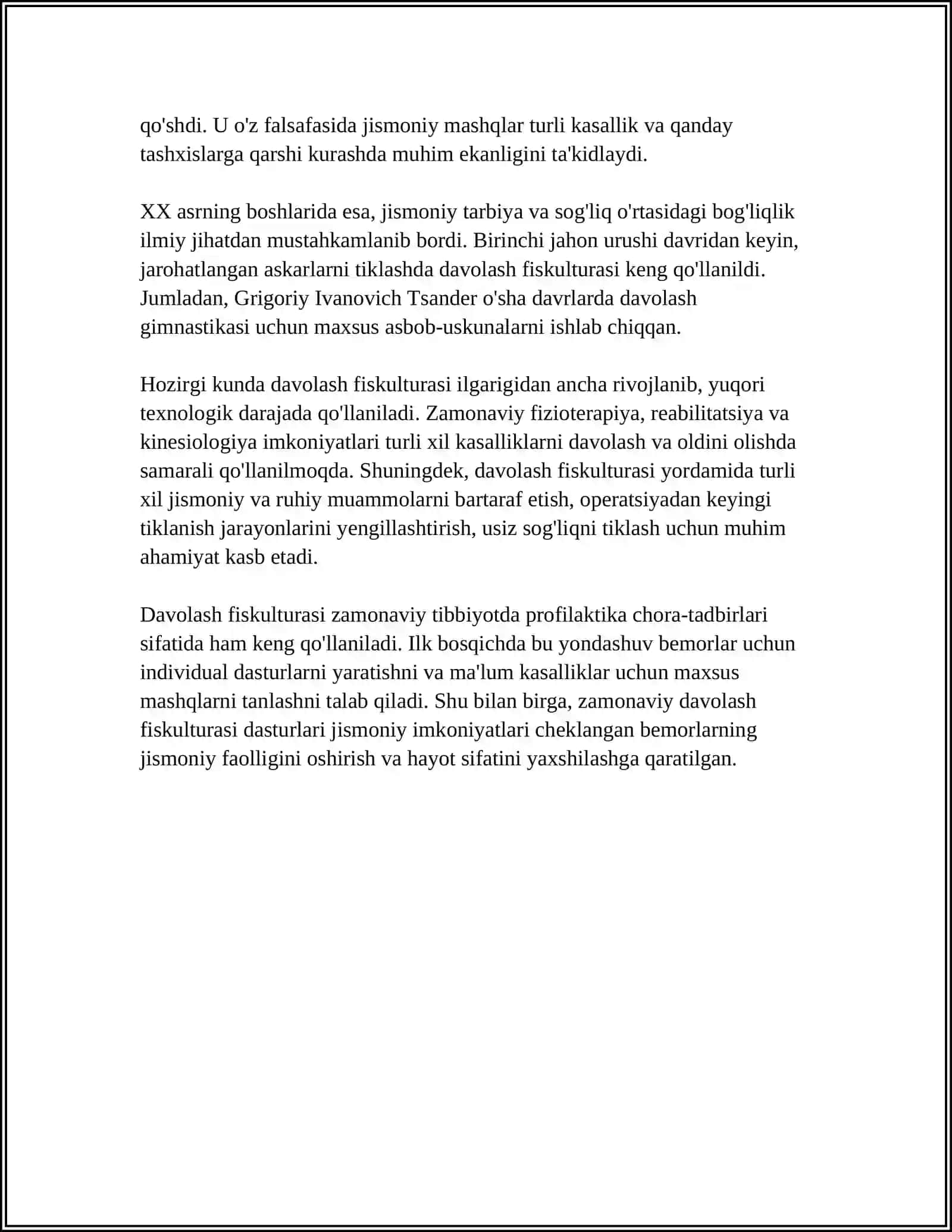 qo'shdi. U o'z falsafasida jismoniy mashqlar turli kasallik va qanday tashxislarga qarshi kurashda muhim ekanligini ta'kidlaydi.

XX asrning boshlarida esa, jismoniy tarbiya va sog'liq o'rtasidagi bog'liqlik ilmiy jihatdan mustahkamlanib bordi. Birinchi jahon urushi davridan keyin, jarohatlangan askarlarni tiklashda davolash fiskulturasi keng qo'llanildi. Jumladan, Grigoriy Ivanovich Tsander o'sha davrlarda davolash gimnastikasi uchun maxsus asbob-uskunalarni ishlab chiqqan.

Hozirgi kunda davolash fiskulturasi ilgarigidan ancha rivojlanib, yuqori texnologik darajada qo'llaniladi. Zamonaviy fizioterapiya, reabilitatsiya va kinesiologiya imkoniyatlari turli xil kasalliklarni davolash va oldini olishda samarali qo'llanilmoqda. Shuningdek, davolash fiskulturasi yordamida turli xil jismoniy va ruhiy muammolarni bartaraf etish, operatsiyadan keyingi tiklanish jarayonlarini yengillashtirish, usiz sog'liqni tiklash uchun muhim ahamiyat kasb etadi.

Davolash fiskulturasi zamonaviy tibbiyotda profilaktika chora-tadbirlari sifatida ham keng qo'llaniladi. Ilk bosqichda bu yondashuv bemorlar uchun individual dasturlarni yaratishni va ma'lum kasalliklar uchun maxsus mashqlarni tanlashni talab qiladi. Shu bilan birga, zamonaviy davolash fiskulturasi dasturlari jismoniy imkoniyatlari cheklangan bemorlarning jismoniy faolligini oshirish va hayot sifatini yaxshilashga qaratilgan.